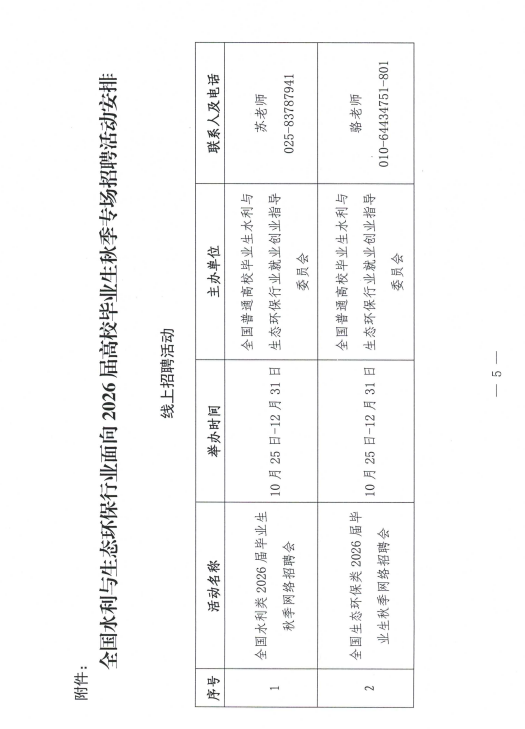 附件：

全国水利与生态环保行业面向 2026 届高校毕业生秋季专场招聘活动安排

线上招聘活动

| 序号 | 活动名称 | 举办时间 | 主办单位 | 联系人及电话 |
|---|---|---|---|---|
| 1 | 全国水利类 2026 届毕业生秋季网络招聘会 | 10 月 25 日-12 月 31 日 | 全国普通高校毕业生水利与生态环保行业就业创业指导委员会 | 苏老师 025-83787941 |
| 2 | 全国生态环保类 2026 届毕业生秋季网络招聘会 | 10 月 25 日-12 月 31 日 | 全国普通高校毕业生水利与生态环保行业就业创业指导委员会 | 骆老师 010-64434751-801 |

— 5 —